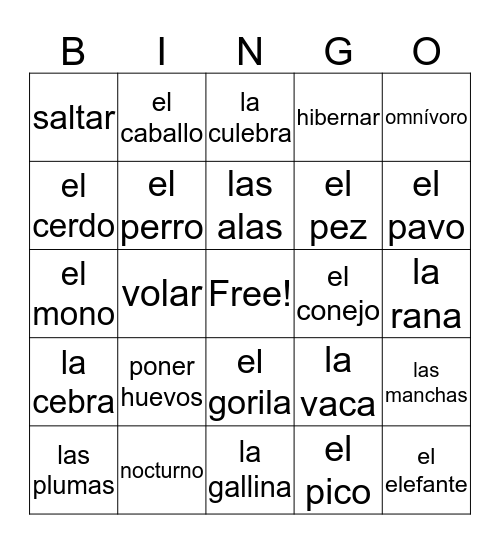 | B | I | N | G | O |
|---|---|---|---|---|
| saltar | el caballo | la culebra | hibernar | omnívoro |
| el cerdo | el perro | las alas | el pez | el pavo |
| el mono | volar | Free! | el conejo | la rana |
| la cebra | poner huevos | el gorila | la vaca | las manchas |
| las plumas | nocturno | la gallina | el pico | el elefante |